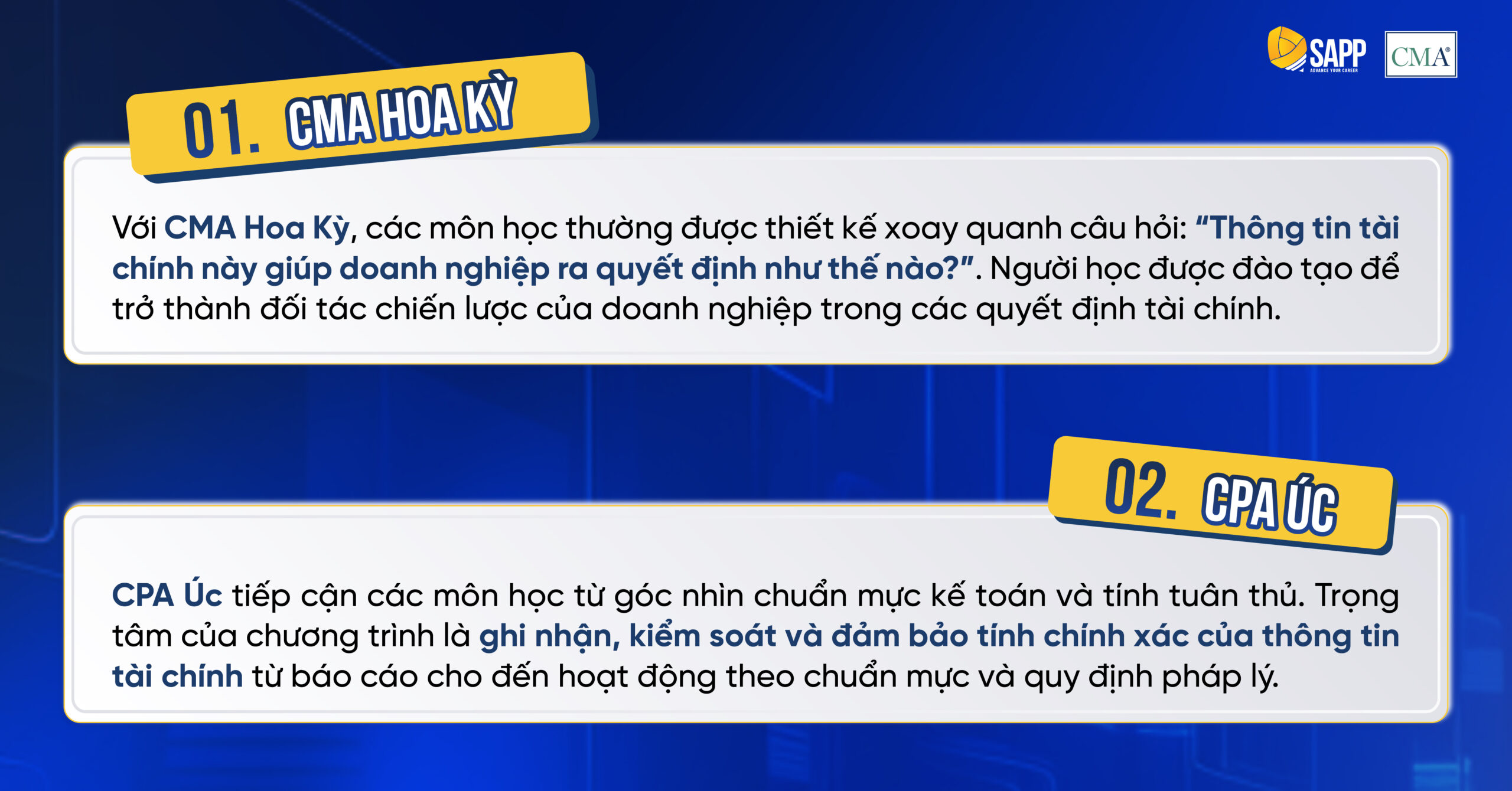 SAPP
ADVANCE YOUR CAREER
CMA®

01. CMA HOA KỲ

Với CMA Hoa Kỳ, các môn học thường được thiết kế xoay quanh câu hỏi: "Thông tin tài chính này giúp doanh nghiệp ra quyết định như thế nào?". Người học được đào tạo để trở thành đối tác chiến lược của doanh nghiệp trong các quyết định tài chính.

02. CPA ÚC

CPA Úc tiếp cận các môn học từ góc nhìn chuẩn mực kế toán và tính tuân thủ. Trọng tâm của chương trình là ghi nhận, kiểm soát và đảm bảo tính chính xác của thông tin tài chính từ báo cáo cho đến hoạt động theo chuẩn mực và quy định pháp lý.